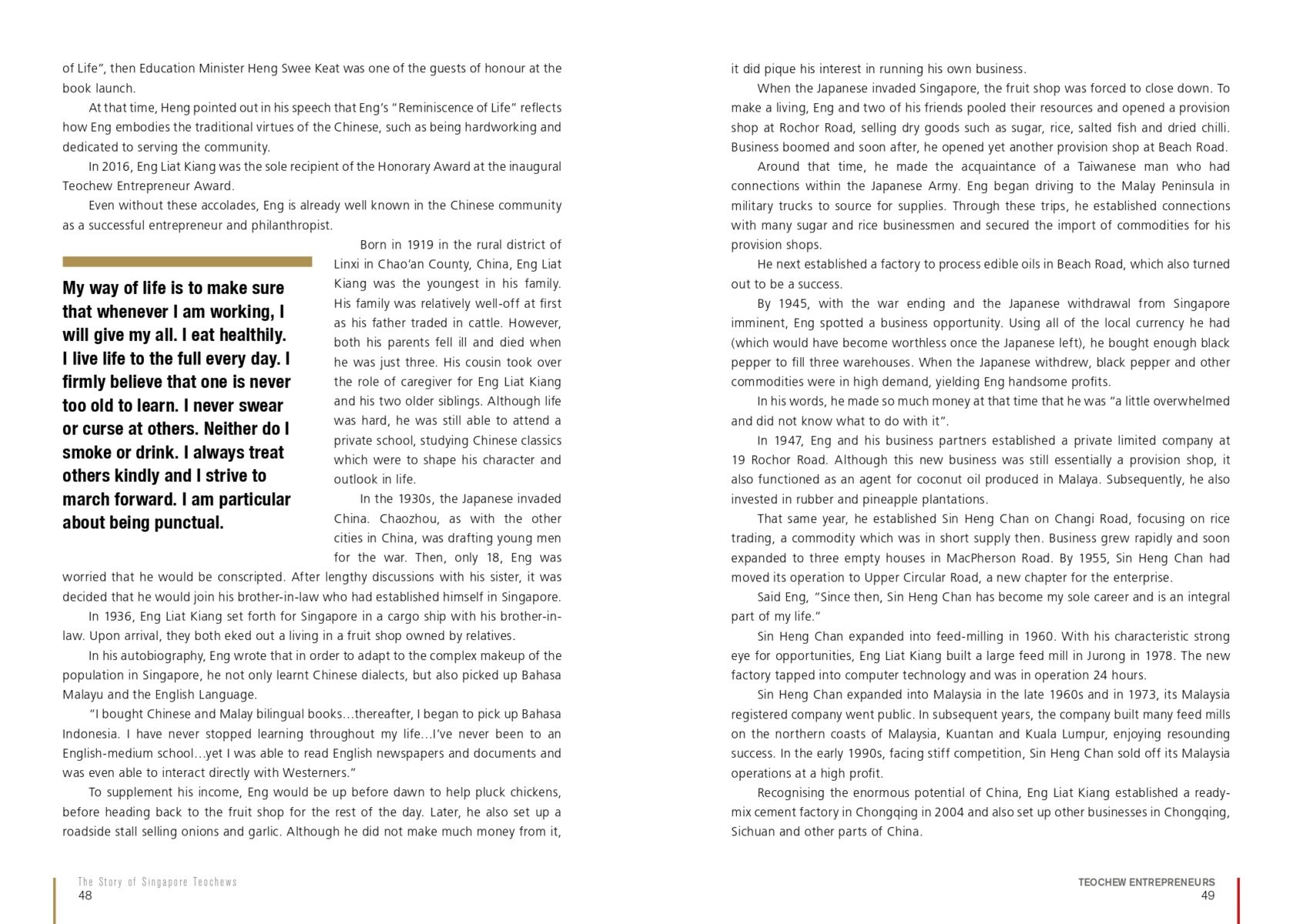 of Life", then Education Minister Heng Swee Keat was one of the guests of honour at the book launch.

At that time, Heng pointed out in his speech that Eng's "Reminiscence of Life" reflects how Eng embodies the traditional virtues of the Chinese, such as being hardworking and dedicated to serving the community.

In 2016, Eng Liat Kiang was the sole recipient of the Honorary Award at the inaugural Teochew Entrepreneur Award.

Even without these accolades, Eng is already well known in the Chinese community as a successful entrepreneur and philanthropist.

My way of life is to make sure that whenever I am working, I will give my all. I eat healthily. I live life to the full every day. I firmly believe that one is never too old to learn. I never swear or curse at others. Neither do I smoke or drink. I always treat others kindly and I strive to march forward. I am particular about being punctual.

Born in 1919 in the rural district of Linxi in Chao'an County, China, Eng Liat Kiang was the youngest in his family. His family was relatively well-off at first as his father traded in cattle. However, both his parents fell ill and died when he was just three. His cousin took over the role of caregiver for Eng Liat Kiang and his two older siblings. Although life was hard, he was still able to attend a private school, studying Chinese classics which were to shape his character and outlook in life.

In the 1930s, the Japanese invaded China. Chaozhou, as with the other cities in China, was drafting young men for the war. Then, only 18, Eng was worried that he would be conscripted. After lengthy discussions with his sister, it was decided that he would join his brother-in-law who had established himself in Singapore.

In 1936, Eng Liat Kiang set forth for Singapore in a cargo ship with his brother-in-law. Upon arrival, they both eked out a living in a fruit shop owned by relatives.

In his autobiography, Eng wrote that in order to adapt to the complex makeup of the population in Singapore, he not only learnt Chinese dialects, but also picked up Bahasa Malayu and the English Language.

"I bought Chinese and Malay bilingual books…thereafter, I began to pick up Bahasa Indonesia. I have never stopped learning throughout my life…I've never been to an English-medium school…yet I was able to read English newspapers and documents and was even able to interact directly with Westerners."

To supplement his income, Eng would be up before dawn to help pluck chickens, before heading back to the fruit shop for the rest of the day. Later, he also set up a roadside stall selling onions and garlic. Although he did not make much money from it,

The Story of Singapore Teochews
48

it did pique his interest in running his own business.

When the Japanese invaded Singapore, the fruit shop was forced to close down. To make a living, Eng and two of his friends pooled their resources and opened a provision shop at Rochor Road, selling dry goods such as sugar, rice, salted fish and dried chilli. Business boomed and soon after, he opened yet another provision shop at Beach Road.

Around that time, he made the acquaintance of a Taiwanese man who had connections within the Japanese Army. Eng began driving to the Malay Peninsula in military trucks to source for supplies. Through these trips, he established connections with many sugar and rice businessmen and secured the import of commodities for his provision shops.

He next established a factory to process edible oils in Beach Road, which also turned out to be a success.

By 1945, with the war ending and the Japanese withdrawal from Singapore imminent, Eng spotted a business opportunity. Using all of the local currency he had (which would have become worthless once the Japanese left), he bought enough black pepper to fill three warehouses. When the Japanese withdrew, black pepper and other commodities were in high demand, yielding Eng handsome profits.

In his words, he made so much money at that time that he was "a little overwhelmed and did not know what to do with it".

In 1947, Eng and his business partners established a private limited company at 19 Rochor Road. Although this new business was still essentially a provision shop, it also functioned as an agent for coconut oil produced in Malaya. Subsequently, he also invested in rubber and pineapple plantations.

That same year, he established Sin Heng Chan on Changi Road, focusing on rice trading, a commodity which was in short supply then. Business grew rapidly and soon expanded to three empty houses in MacPherson Road. By 1955, Sin Heng Chan had moved its operation to Upper Circular Road, a new chapter for the enterprise.

Said Eng, "Since then, Sin Heng Chan has become my sole career and is an integral part of my life."

Sin Heng Chan expanded into feed-milling in 1960. With his characteristic strong eye for opportunities, Eng Liat Kiang built a large feed mill in Jurong in 1978. The new factory tapped into computer technology and was in operation 24 hours.

Sin Heng Chan expanded into Malaysia in the late 1960s and in 1973, its Malaysia registered company went public. In subsequent years, the company built many feed mills on the northern coasts of Malaysia, Kuantan and Kuala Lumpur, enjoying resounding success. In the early 1990s, facing stiff competition, Sin Heng Chan sold off its Malaysia operations at a high profit.

Recognising the enormous potential of China, Eng Liat Kiang established a ready-mix cement factory in Chongqing in 2004 and also set up other businesses in Chongqing, Sichuan and other parts of China.

TEOCHEW ENTREPRENEURS
49